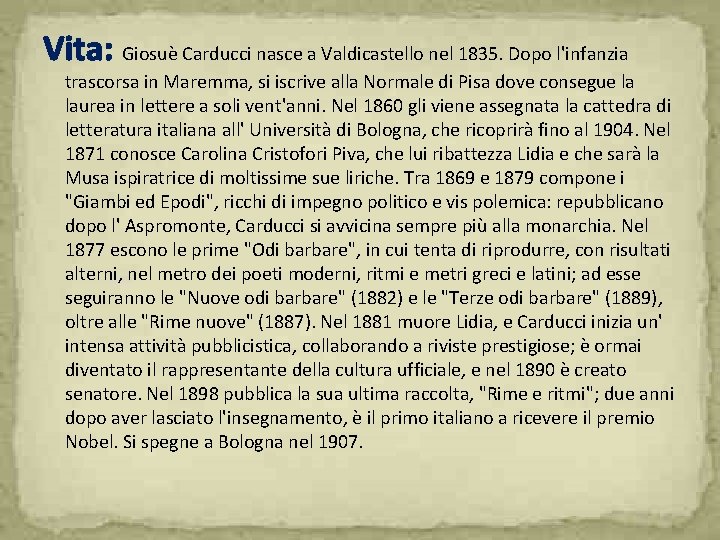 Vita: Giosuè Carducci nasce a Valdicastello nel 1835. Dopo l'infanzia trascorsa in Maremma, si iscrive alla Normale di Pisa dove consegue la laurea in lettere a soli vent'anni. Nel 1860 gli viene assegnata la cattedra di letteratura italiana all' Università di Bologna, che ricoprirà fino al 1904. Nel 1871 conosce Carolina Cristofori Piva, che lui ribattezza Lidia e che sarà la Musa ispiratrice di moltissime sue liriche. Tra 1869 e 1879 compone i "Giambi ed Epodi", ricchi di impegno politico e vis polemica: repubblicano dopo l' Aspromonte, Carducci si avvicina sempre più alla monarchia. Nel 1877 escono le prime "Odi barbare", in cui tenta di riprodurre, con risultati alterni, nel metro dei poeti moderni, ritmi e metri greci e latini; ad esse seguiranno le "Nuove odi barbare" (1882) e le "Terze odi barbare" (1889), oltre alle "Rime nuove" (1887). Nel 1881 muore Lidia, e Carducci inizia un' intensa attività pubblicistica, collaborando a riviste prestigiose; è ormai diventato il rappresentante della cultura ufficiale, e nel 1890 è creato senatore. Nel 1898 pubblica la sua ultima raccolta, "Rime e ritmi"; due anni dopo aver lasciato l'insegnamento, è il primo italiano a ricevere il premio Nobel. Si spegne a Bologna nel 1907.